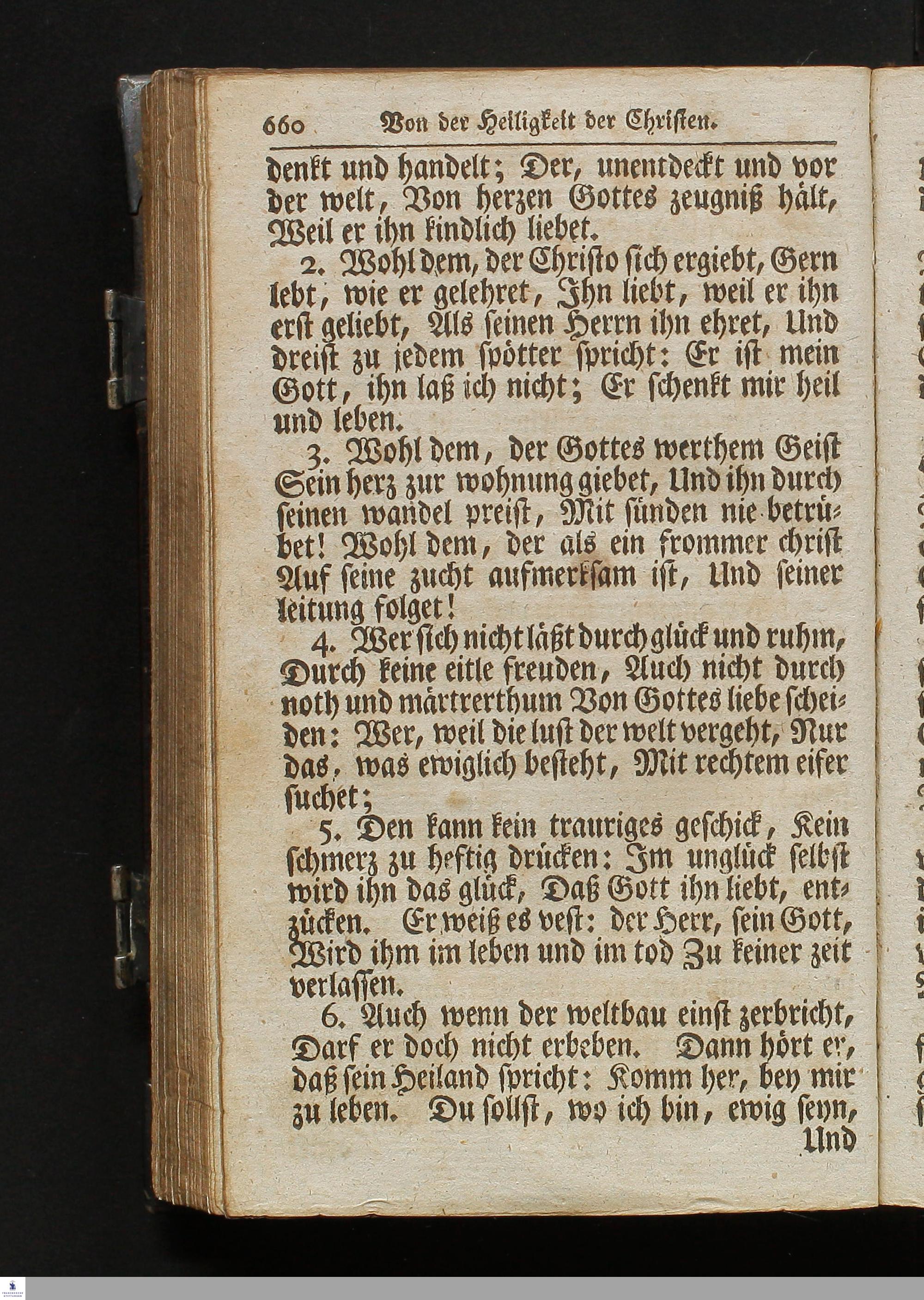 660 Von der Heiligkeit der Christen.

denkt und handelt; Der, unentdeckt und vor der welt, Von herzen Gottes zeugniß hält, Weil er ihn kindlich liebet.

2. Wohl dem, der Christo sich ergiebt, Gern lebt, wie er gelehret, Ihn liebt, weil er ihn erst geliebt, Als seinen Herrn ihn ehret, Und dreist zu jedem spötter spricht: Er ist mein Gott, ihn laß ich nicht; Er schenkt mir heil und leben.

3. Wohl dem, der Gottes werthem Geist Sein herz zur wohnung giebet, Und ihn durch seinen wandel preist, Mit sünden nie betrübet! Wohl dem, der als ein frommer christ Auf seine zucht aufmerksam ist, Und seiner leitung folget!

4. Wer sich nicht läßt durch glück und ruhm, Durch keine eitle freuden, Auch nicht durch noth und märtrerthum Von Gottes liebe scheiden: Wer, weil die lust der welt vergeht, Nur das, was ewiglich besteht, Mit rechtem eifer suchet;

5. Den kann kein trauriges geschick, Kein schmerz zu heftig drücken: Im unglück selbst wird ihn das glück, Daß Gott ihn liebt, entzücken. Er weiß es vest: der Herr, sein Gott, Wird ihm im leben und im tod Zu keiner zeit verlassen.

6. Auch wenn der weltbau einst zerbricht, Darf er doch nicht erbeben. Dann hört er, daß sein Heiland spricht: Komm her, bey mir zu leben. Du sollst, wo ich bin, ewig seyn,
Und